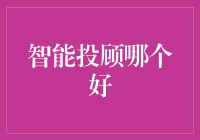 智能投顾哪个好